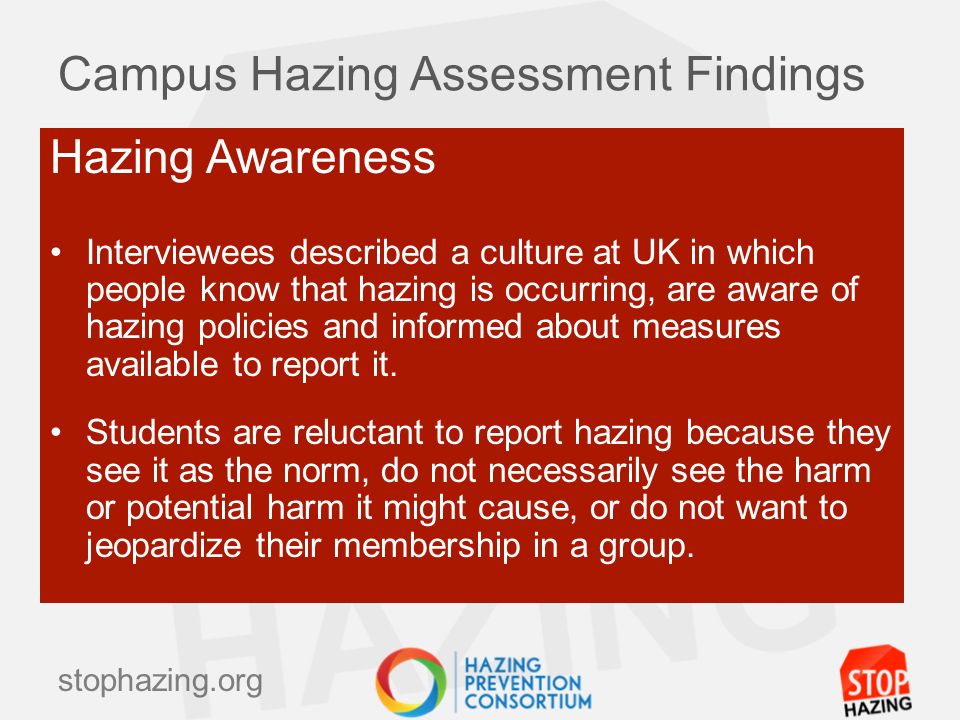 Campus Hazing Assessment Findings

Hazing Awareness

• Interviewees described a culture at UK in which people know that hazing is occurring, are aware of hazing policies and informed about measures available to report it.

• Students are reluctant to report hazing because they see it as the norm, do not necessarily see the harm or potential harm it might cause, or do not want to jeopardize their membership in a group.

stophazing.org

HAZING PREVENTION CONSORTIUM

STOP HAZING